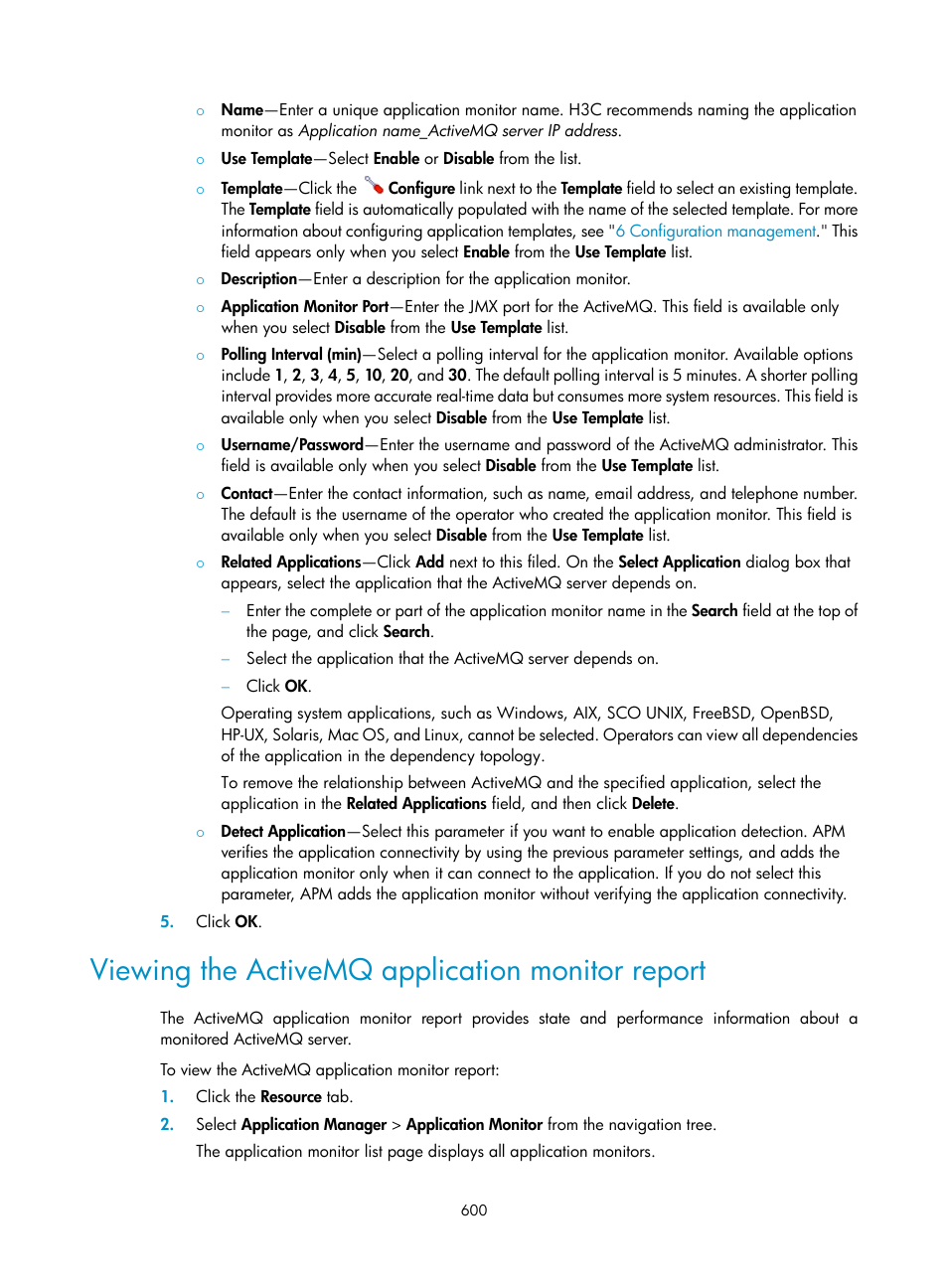 ○ Name—Enter a unique application monitor name. H3C recommends naming the application monitor as Application name_ActiveMQ server IP address.

○ Use Template—Select Enable or Disable from the list.

○ Template—Click the Configure link next to the Template field to select an existing template. The Template field is automatically populated with the name of the selected template. For more information about configuring application templates, see "6 Configuration management." This field appears only when you select Enable from the Use Template list.

○ Description—Enter a description for the application monitor.

○ Application Monitor Port—Enter the JMX port for the ActiveMQ. This field is available only when you select Disable from the Use Template list.

○ Polling Interval (min)—Select a polling interval for the application monitor. Available options include 1, 2, 3, 4, 5, 10, 20, and 30. The default polling interval is 5 minutes. A shorter polling interval provides more accurate real-time data but consumes more system resources. This field is available only when you select Disable from the Use Template list.

○ Username/Password—Enter the username and password of the ActiveMQ administrator. This field is available only when you select Disable from the Use Template list.

○ Contact—Enter the contact information, such as name, email address, and telephone number. The default is the username of the operator who created the application monitor. This field is available only when you select Disable from the Use Template list.

○ Related Applications—Click Add next to this filed. On the Select Application dialog box that appears, select the application that the ActiveMQ server depends on.

– Enter the complete or part of the application monitor name in the Search field at the top of the page, and click Search.

– Select the application that the ActiveMQ server depends on.

– Click OK.

Operating system applications, such as Windows, AIX, SCO UNIX, FreeBSD, OpenBSD, HP-UX, Solaris, Mac OS, and Linux, cannot be selected. Operators can view all dependencies of the application in the dependency topology.

To remove the relationship between ActiveMQ and the specified application, select the application in the Related Applications field, and then click Delete.

○ Detect Application—Select this parameter if you want to enable application detection. APM verifies the application connectivity by using the previous parameter settings, and adds the application monitor only when it can connect to the application. If you do not select this parameter, APM adds the application monitor without verifying the application connectivity.

5. Click OK.

Viewing the ActiveMQ application monitor report

The ActiveMQ application monitor report provides state and performance information about a monitored ActiveMQ server.

To view the ActiveMQ application monitor report:

1. Click the Resource tab.

2. Select Application Manager > Application Monitor from the navigation tree.

The application monitor list page displays all application monitors.

600